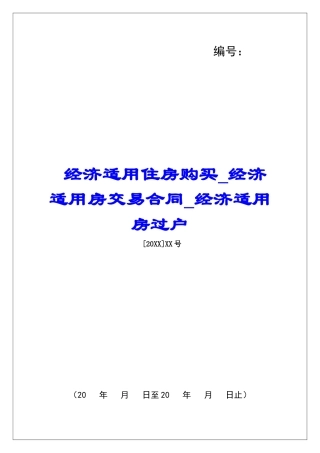 编号：

经济适用住房购买_经济适用房交易合同_经济适用房过户

[20XX]XX号

（20　年　月　日至20　年　月　日止）